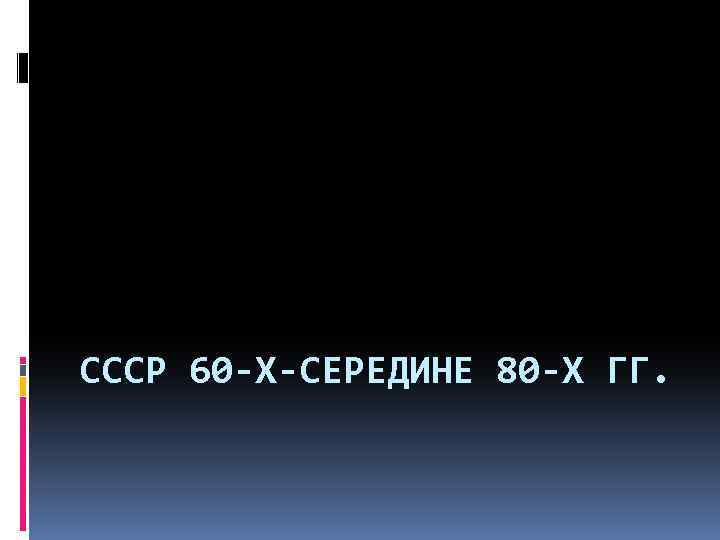 СССР 60-Х-СЕРЕДИНЕ 80-Х ГГ.